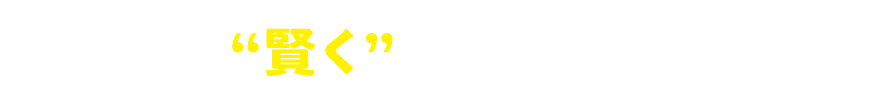 “賢く”